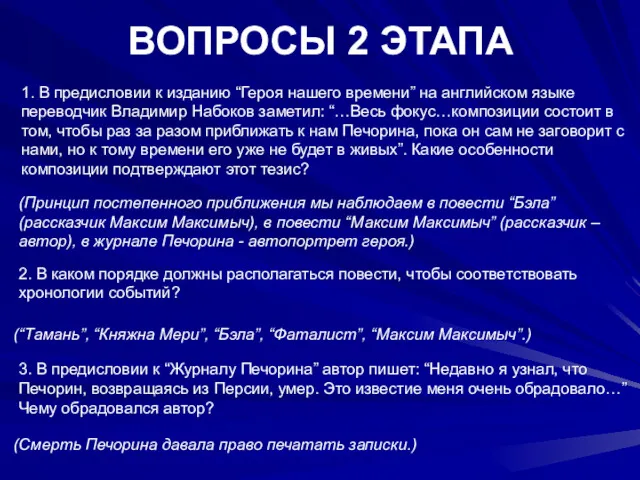 ВОПРОСЫ 2 ЭТАПА

1. В предисловии к изданию “Героя нашего времени” на английском языке переводчик Владимир Набоков заметил: “…Весь фокус…композиции состоит в том, чтобы раз за разом приближать к нам Печорина, пока он сам не заговорит с нами, но к тому времени его уже не будет в живых”. Какие особенности композиции подтверждают этот тезис?

(Принцип постепенного приближения мы наблюдаем в повести “Бэла” (рассказчик Максим Максимыч), в повести “Максим Максимыч” (рассказчик – автор), в журнале Печорина - автопортрет героя.)

2. В каком порядке должны располагаться повести, чтобы соответствовать хронологии событий?

(“Тамань”, “Княжна Мери”, “Бэла”, “Фаталист”, “Максим Максимыч”.)

3. В предисловии к “Журналу Печорина” автор пишет: “Недавно я узнал, что Печорин, возвращаясь из Персии, умер. Это известие меня очень обрадовало…” Чему обрадовался автор?

(Смерть Печорина давала право печатать записки.)